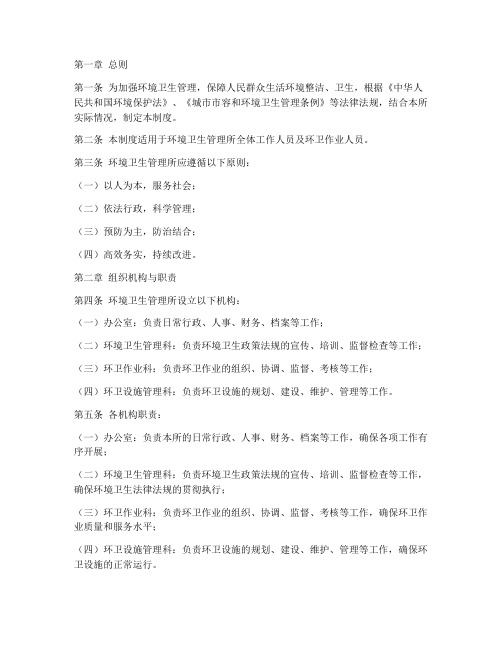 第一章 总则

第一条 为加强环境卫生管理，保障人民群众生活环境整洁、卫生，根据《中华人民共和国环境保护法》、《城市市容和环境卫生管理条例》等法律法规，结合本所实际情况，制定本制度。

第二条 本制度适用于环境卫生管理所全体工作人员及环卫作业人员。

第三条 环境卫生管理所应遵循以下原则：

（一）以人为本，服务社会；

（二）依法行政，科学管理；

（三）预防为主，防治结合；

（四）高效务实，持续改进。

第二章 组织机构与职责

第四条 环境卫生管理所设立以下机构：

（一）办公室：负责日常行政、人事、财务、档案等工作；

（二）环境卫生管理科：负责环境卫生政策法规的宣传、培训、监督检查等工作；

（三）环卫作业科：负责环卫作业的组织、协调、监督、考核等工作；

（四）环卫设施管理科：负责环卫设施的规划、建设、维护、管理等工作。

第五条 各机构职责：

（一）办公室：负责本所的日常行政、人事、财务、档案等工作，确保各项工作有序开展；

（二）环境卫生管理科：负责环境卫生政策法规的宣传、培训、监督检查等工作，确保环境卫生法律法规的贯彻执行；

（三）环卫作业科：负责环卫作业的组织、协调、监督、考核等工作，确保环卫作业质量和服务水平；

（四）环卫设施管理科：负责环卫设施的规划、建设、维护、管理等工作，确保环卫设施的正常运行。